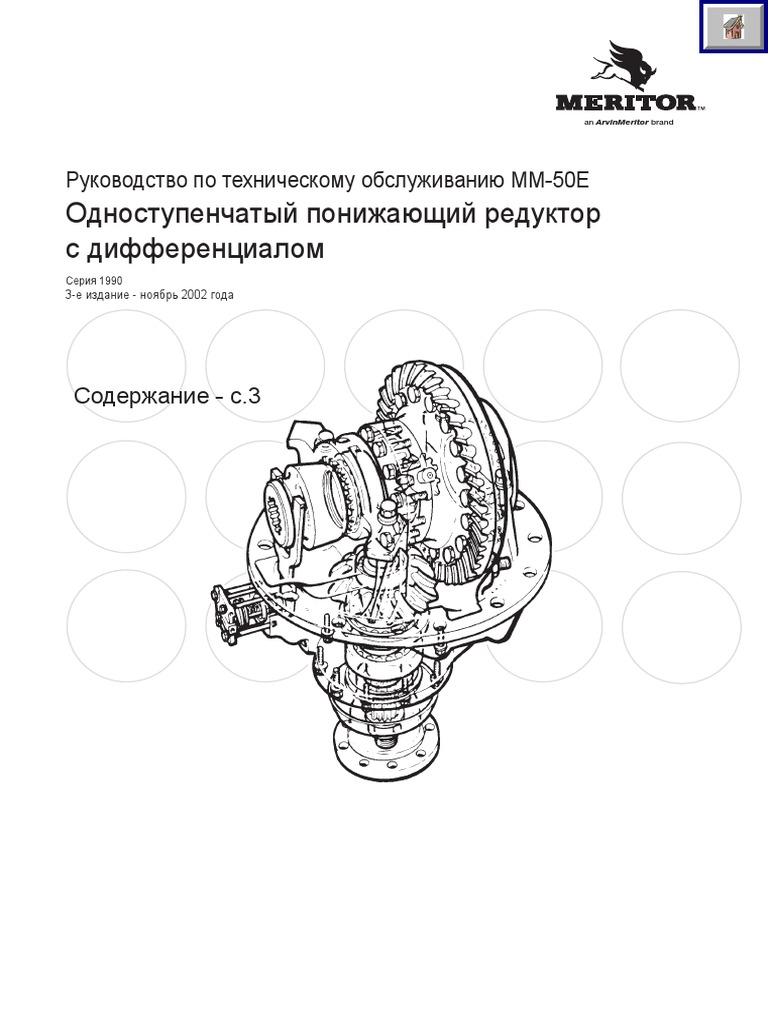 MERITOR™
an ArvinMeritor brand

Руководство по техническому обслуживанию MM-50E
Одноступенчатый понижающий редуктор с дифференциалом

Серия 1990
3-е издание - ноябрь 2002 года

Содержание - с.3